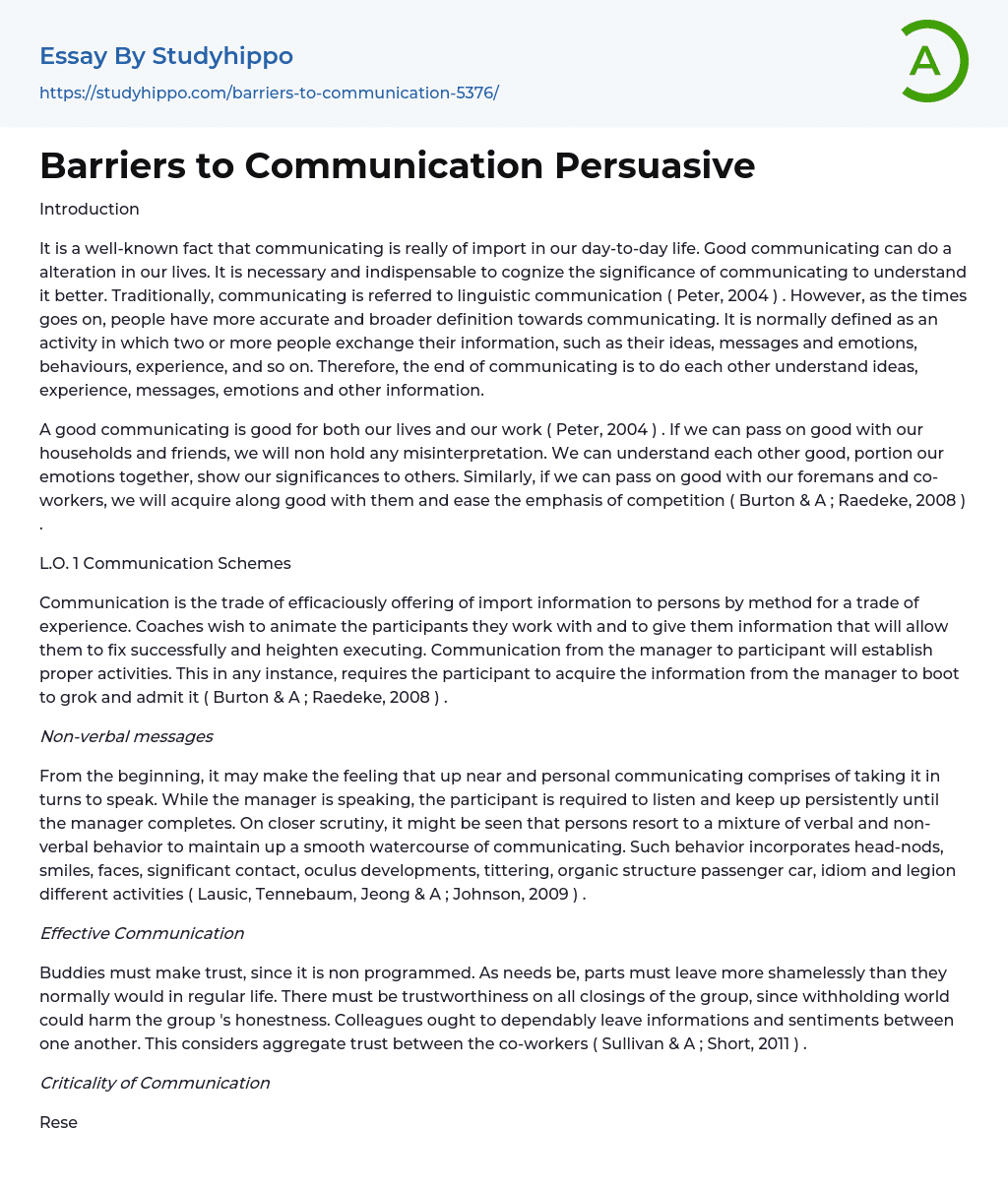 Essay By Studyhippo
https://studyhippo.com/barriers-to-communication-5376/

A

Barriers to Communication Persuasive

Introduction

It is a well-known fact that communicating is really of import in our day-to-day life. Good communicating can do a alteration in our lives. It is necessary and indispensable to cognize the significance of communicating to understand it better. Traditionally, communicating is referred to linguistic communication ( Peter, 2004 ) . However, as the times goes on, people have more accurate and broader definition towards communicating. It is normally defined as an activity in which two or more people exchange their information, such as their ideas, messages and emotions, behaviours, experience, and so on. Therefore, the end of communicating is to do each other understand ideas, experience, messages, emotions and other information.

A good communicating is good for both our lives and our work ( Peter, 2004 ) . If we can pass on good with our households and friends, we will non hold any misinterpretation. We can understand each other good, portion our emotions together, show our significances to others. Similarly, if we can pass on good with our foremans and co-workers, we will acquire along good with them and ease the emphasis of competition ( Burton & A ; Raedeke, 2008 ) .

L.O. 1 Communication Schemes

Communication is the trade of efficaciously offering of import information to persons by method for a trade of experience. Coaches wish to animate the participants they work with and to give them information that will allow them to fix successfully and heighten executing. Communication from the manager to participant will establish proper activities. This in any instance, requires the participant to acquire the information from the manager to boot to grok and admit it ( Burton & A ; Raedeke, 2008 ) .

Non-verbal messages

From the beginning, it may make the feeling that up near and personal communicating comprises of taking it in turns to speak. While the manager is speaking, the participant is required to listen and keep up persistently until the manager completes. On closer scrutiny, it might be seen that persons resort to a mixture of verbal and non-verbal behavior to maintain up a smooth watercourse of communicating. Such behavior incorporates head-nods, smiles, faces, significant contact, oculus developments, tittering, organic structure passenger car, idiom and legion different activities ( Lausic, Tennebaum, Jeong & A ; Johnson, 2009 ) .

Effective Communication

Buddies must make trust, since it is non programmed. As needs be, parts must leave more shamelessly than they normally would in regular life. There must be trustworthiness on all closings of the group, since withholding world could harm the group 's honestness. Colleagues ought to dependably leave informations and sentiments between one another. This considers aggregate trust between the co-workers ( Sullivan & A ; Short, 2011 ) .

Criticality of Communication

Rese